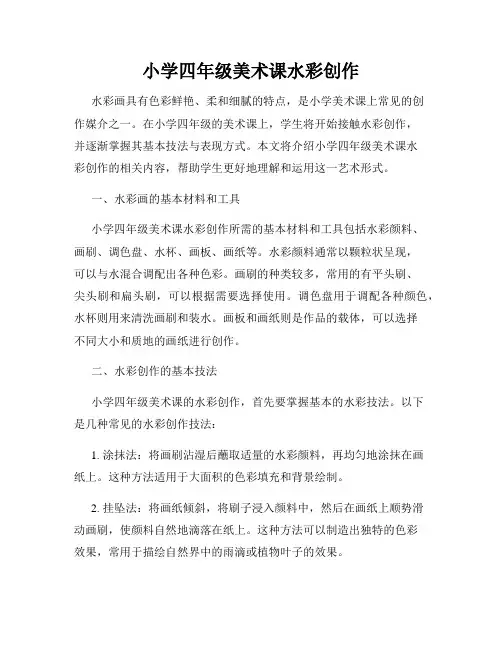 小学四年级美术课水彩创作

水彩画具有色彩鲜艳、柔和细腻的特点，是小学美术课上常见的创作媒介之一。在小学四年级的美术课上，学生将开始接触水彩创作，并逐渐掌握其基本技法与表现方式。本文将介绍小学四年级美术课水彩创作的相关内容，帮助学生更好地理解和运用这一艺术形式。

一、水彩画的基本材料和工具

小学四年级美术课水彩创作所需的基本材料和工具包括水彩颜料、画刷、调色盘、水杯、画板、画纸等。水彩颜料通常以颗粒状呈现，可以与水混合调配出各种色彩。画刷的种类较多，常用的有平头刷、尖头刷和扁头刷，可以根据需要选择使用。调色盘用于调配各种颜色，水杯则用来清洗画刷和装水。画板和画纸则是作品的载体，可以选择不同大小和质地的画纸进行创作。

二、水彩创作的基本技法

小学四年级美术课的水彩创作，首先要掌握基本的水彩技法。以下是几种常见的水彩创作技法：

1. 涂抹法：将画刷沾湿后蘸取适量的水彩颜料，再均匀地涂抹在画纸上。这种方法适用于大面积的色彩填充和背景绘制。

2. 挂坠法：将画纸倾斜，将刷子浸入颜料中，然后在画纸上顺势滑动画刷，使颜料自然地滴落在纸上。这种方法可以制造出独特的色彩效果，常用于描绘自然界中的雨滴或植物叶子的效果。